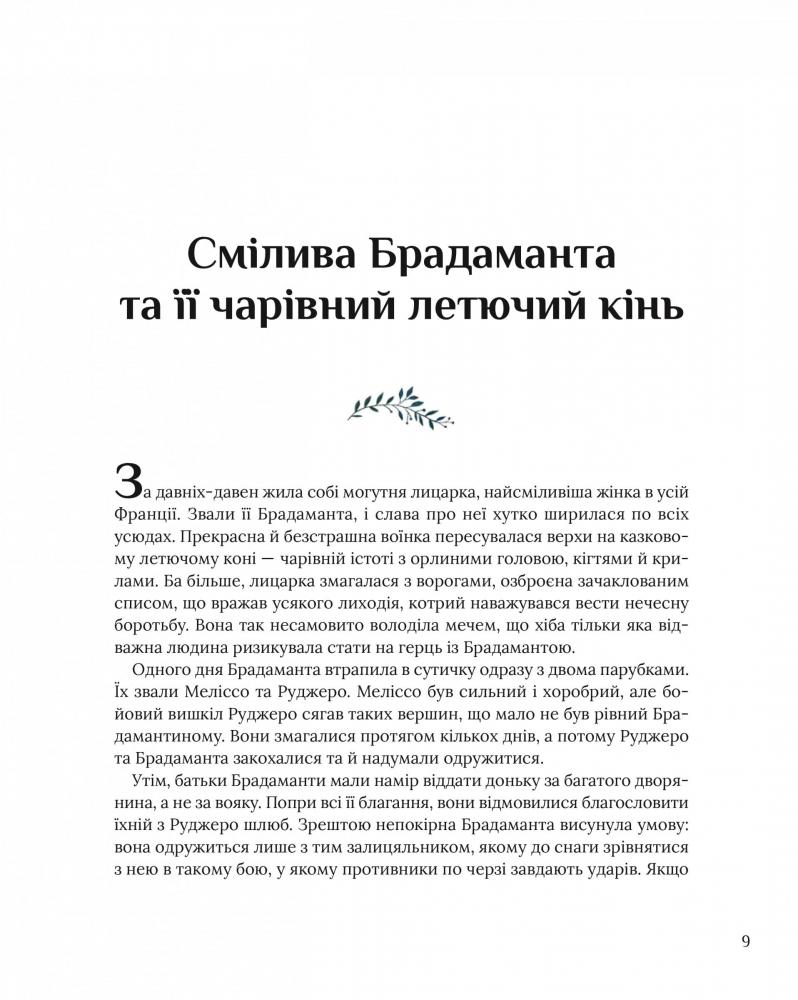 Смілива Брадаманта та її чарівний летючий кінь

За давніх-давен жила собі могутня лицарка, найсміливіша жінка в усій Франції. Звали її Брадаманта, і слава про неї хутко ширилася по всіх усюдах. Прекрасна й безстрашна воїнка пересувалася верхи на казковому летючому коні — чарівній істоті з орлиними головою, кігтями й крилами. Ба більше, лицарка змагалася з ворогами, озброєна зачаклованим списом, що вражав усякого лиходія, котрий наважувався вести нечесну боротьбу. Вона так несамовито володіла мечем, що хіба тільки яка відважна людина ризикувала стати на герць із Брадамантою.

Одного дня Брадаманта втрапила в сутичку одразу з двома парубками. Їх звали Меліссо та Руджеро. Меліссо був сильний і хоробрий, але бойовий вишкіл Руджеро сягав таких вершин, що мало не був рівний Брадамантиному. Вони змагалися протягом кількох днів, а потому Руджеро та Брадаманта закохалися та й надумали одружитися.

Утім, батьки Брадаманти мали намір віддати доньку за багатого дворянина, а не за вояку. Попри всі її благання, вони відмовилися благословити їхній з Руджеро шлюб. Зрештою непокірна Брадаманта висунула умову: вона одружиться лише з тим залицяльником, якому до снаги зрівнятися з нею в такому бою, у якому противники по черзі завдають ударів. Якщо

9